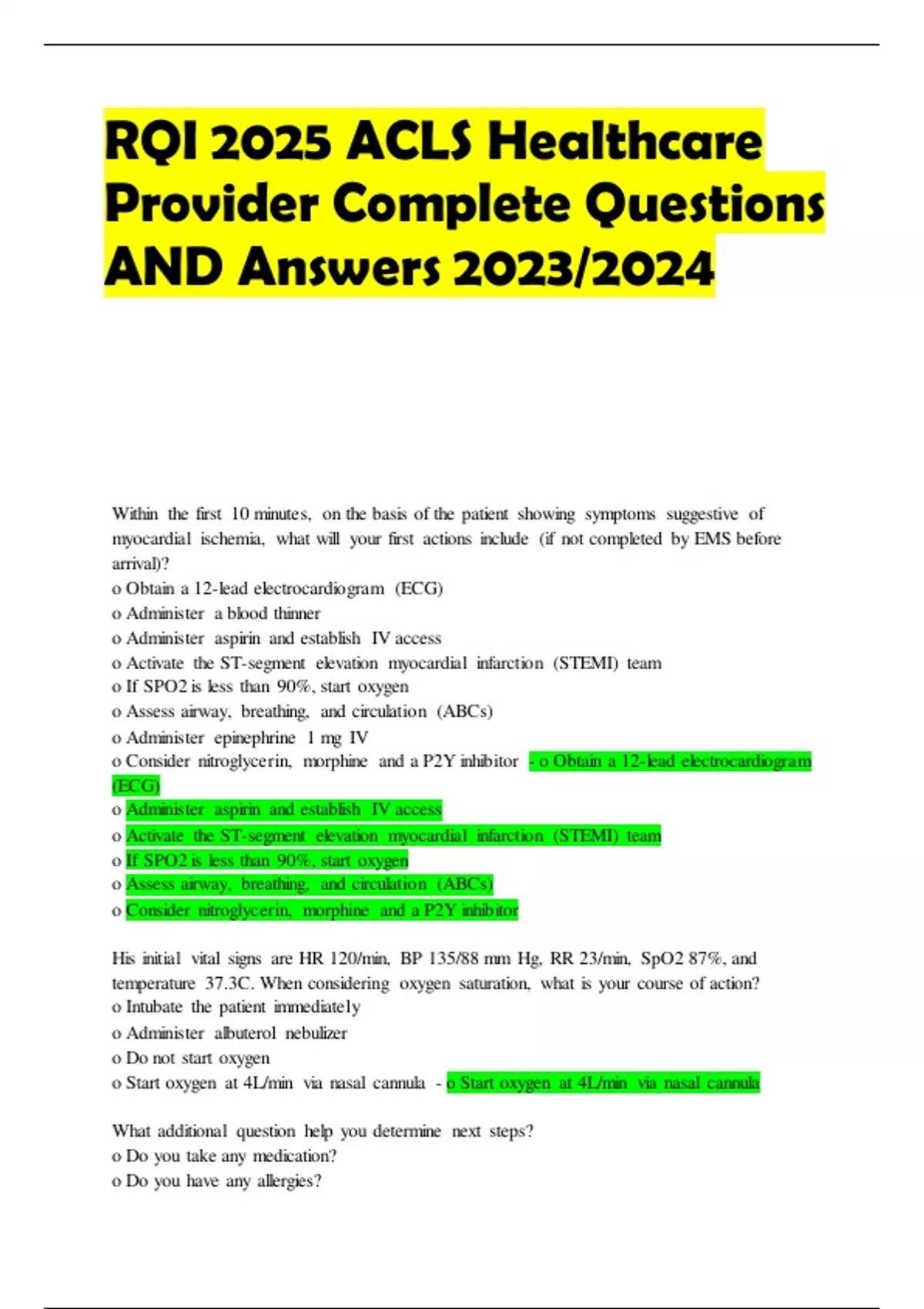 RQI 2025 ACLS Healthcare Provider Complete Questions AND Answers 2023/2024

Within the first 10 minutes, on the basis of the patient showing symptoms suggestive of myocardial ischemia, what will your first actions include (if not completed by EMS before arrival)?
o Obtain a 12-lead electrocardiogram (ECG)
o Administer a blood thinner
o Administer aspirin and establish IV access
o Activate the ST-segment elevation myocardial infarction (STEMI) team
o If SPO2 is less than 90%, start oxygen
o Assess airway, breathing, and circulation (ABCs)
o Administer epinephrine 1 mg IV
o Consider nitroglycerin, morphine and a P2Y inhibitor - o Obtain a 12-lead electrocardiogram (ECG)
o Administer aspirin and establish IV access
o Activate the ST-segment elevation myocardial infarction (STEMI) team
o If SPO2 is less than 90%, start oxygen
o Assess airway, breathing, and circulation (ABCs)
o Consider nitroglycerin, morphine and a P2Y inhibitor

His initial vital signs are HR 120/min, BP 135/88 mm Hg, RR 23/min, SpO2 87%, and temperature 37.3C. When considering oxygen saturation, what is your course of action?
o Intubate the patient immediately
o Administer albuterol nebulizer
o Do not start oxygen
o Start oxygen at 4L/min via nasal cannula - o Start oxygen at 4L/min via nasal cannula

What additional question help you determine next steps?
o Do you take any medication?
o Do you have any allergies?